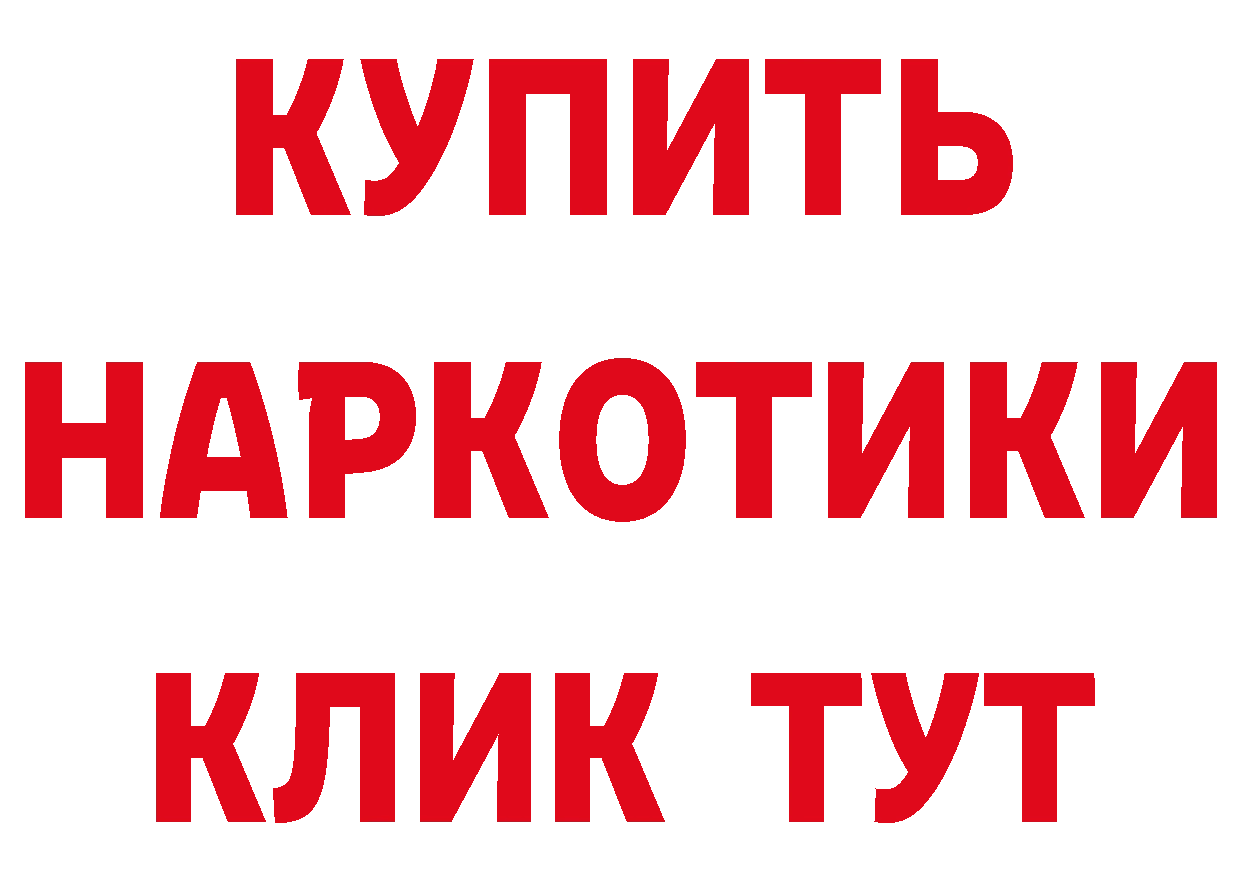 КУПИТЬ НАРКОТИКИ КЛИК ТУТ